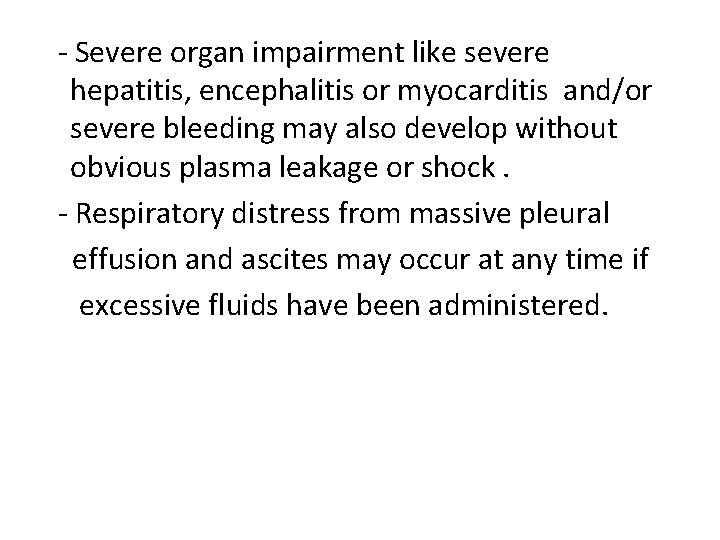 - Severe organ impairment like severe hepatitis, encephalitis or myocarditis and/or severe bleeding may also develop without obvious plasma leakage or shock .

- Respiratory distress from massive pleural effusion and ascites may occur at any time if excessive fluids have been administered.